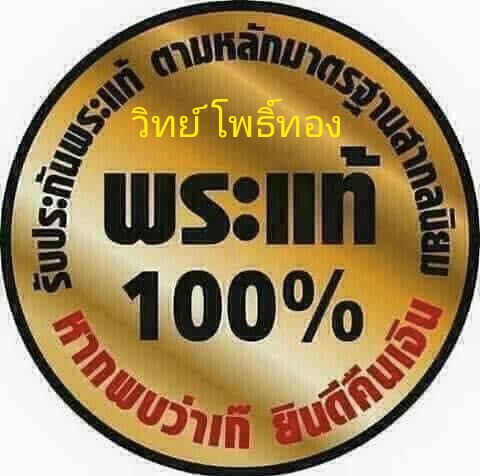 รับประกันพระแท้ ตามหลักมาตรฐานสากลนิยม

วิทย์ โพธิ์ทอง

พระแท้
100%

หากพบว่าเก๊ ยินดีคืนเงิน